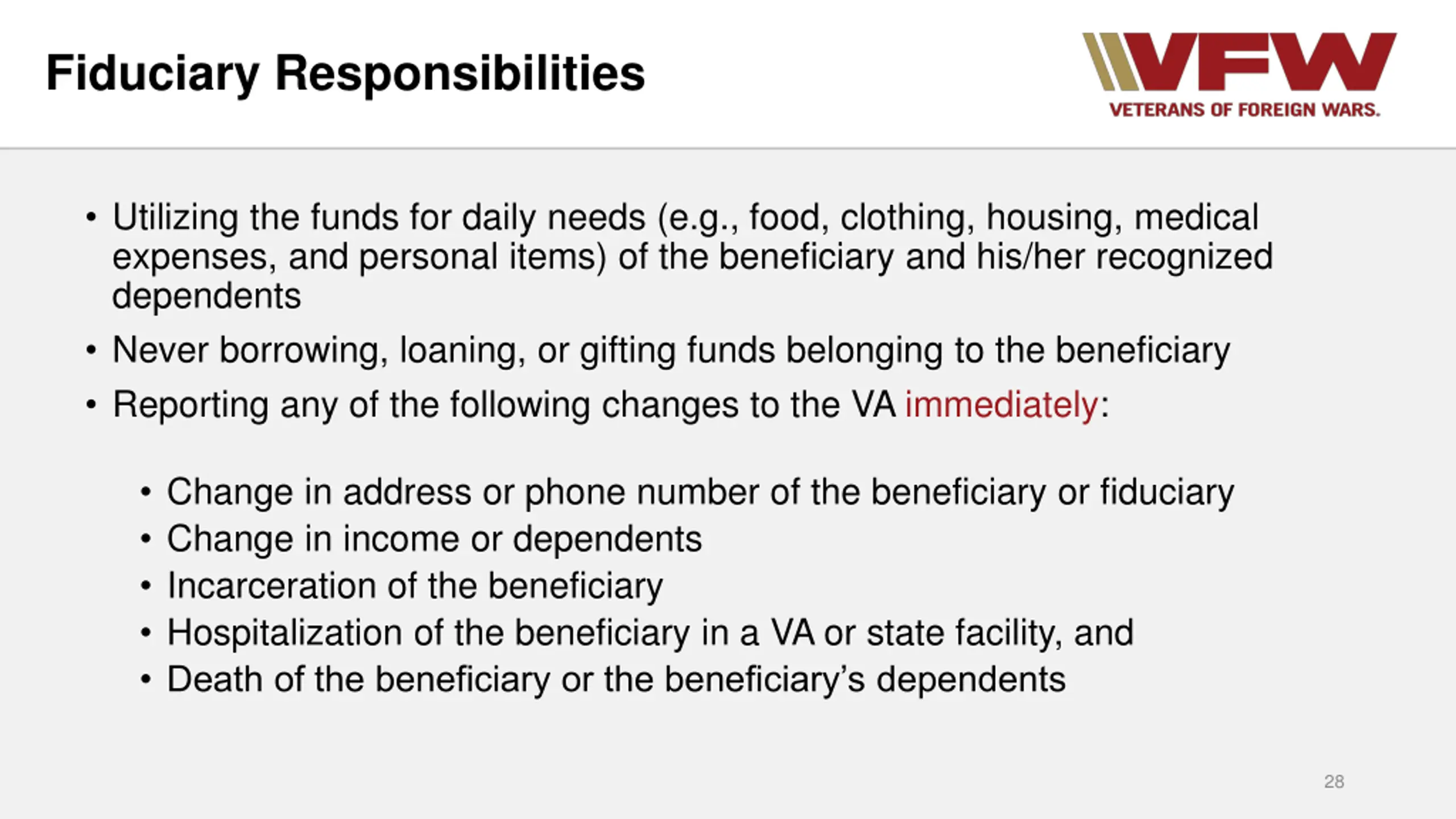 Fiduciary Responsibilities

VFW
VETERANS OF FOREIGN WARS.

• Utilizing the funds for daily needs (e.g., food, clothing, housing, medical expenses, and personal items) of the beneficiary and his/her recognized dependents

• Never borrowing, loaning, or gifting funds belonging to the beneficiary

• Reporting any of the following changes to the VA immediately:

• Change in address or phone number of the beneficiary or fiduciary
• Change in income or dependents
• Incarceration of the beneficiary
• Hospitalization of the beneficiary in a VA or state facility, and
• Death of the beneficiary or the beneficiary's dependents

28